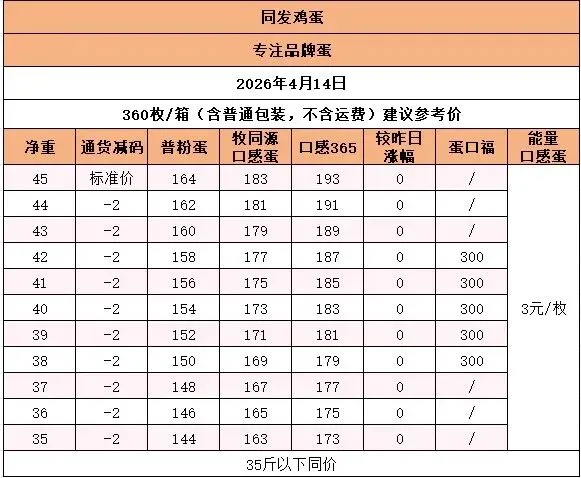 同发鸡蛋

专注品牌蛋

2026年4月14日

360枚/箱（含普通包装，不含运费）建议参考价

| 净重 | 通货减码 | 普粉蛋 | 牧同源口感蛋 | 口感365 | 较昨日涨幅 | 蛋口福 | 能量口感蛋 |
|---|---|---|---|---|---|---|---|
| 45 | 标准价 | 164 | 183 | 193 | 0 | / | 3元/枚 |
| 44 | -2 | 162 | 181 | 191 | 0 | / | |
| 43 | -2 | 160 | 179 | 189 | 0 | / | |
| 42 | -2 | 158 | 177 | 187 | 0 | 300 | |
| 41 | -2 | 156 | 175 | 185 | 0 | 300 | |
| 40 | -2 | 154 | 173 | 183 | 0 | 300 | |
| 39 | -2 | 152 | 171 | 181 | 0 | 300 | |
| 38 | -2 | 150 | 169 | 179 | 0 | 300 | |
| 37 | -2 | 148 | 167 | 177 | 0 | / | |
| 36 | -2 | 146 | 165 | 175 | 0 | / | |
| 35 | -2 | 144 | 163 | 173 | 0 | / | |

35斤以下同价